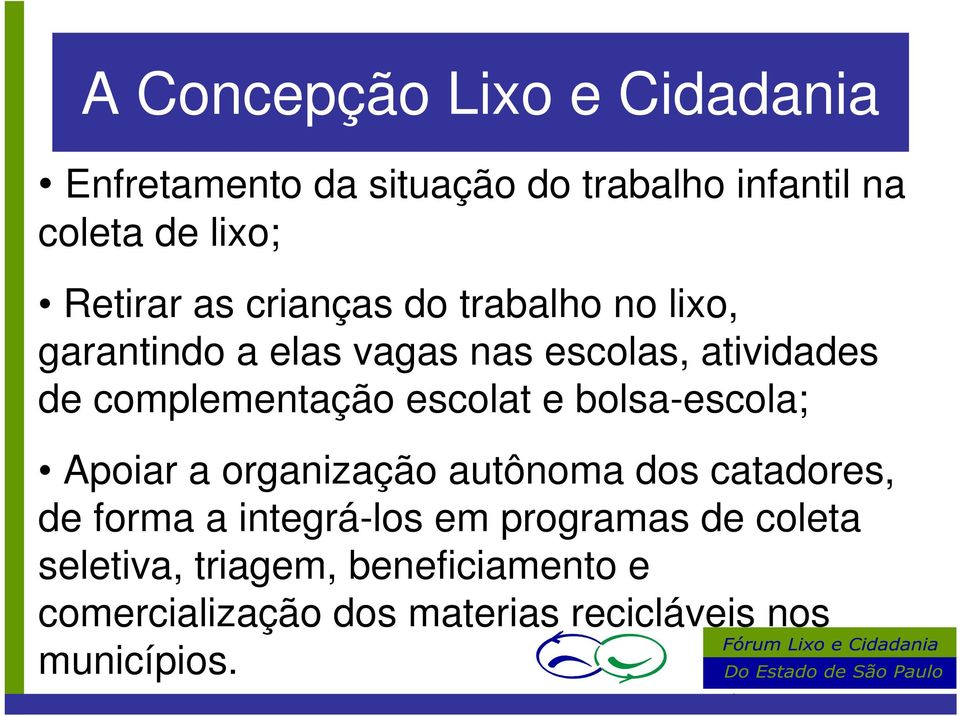 A Concepção Lixo e Cidadania

• Enfretamento da situação do trabalho infantil na coleta de lixo;

• Retirar as crianças do trabalho no lixo, garantindo a elas vagas nas escolas, atividades de complementação escolat e bolsa-escola;

• Apoiar a organização autônoma dos catadores, de forma a integrá-los em programas de coleta seletiva, triagem, beneficiamento e comercialização dos materias recicláveis nos municípios.

Fórum Lixo e Cidadania
Do Estado de São Paulo